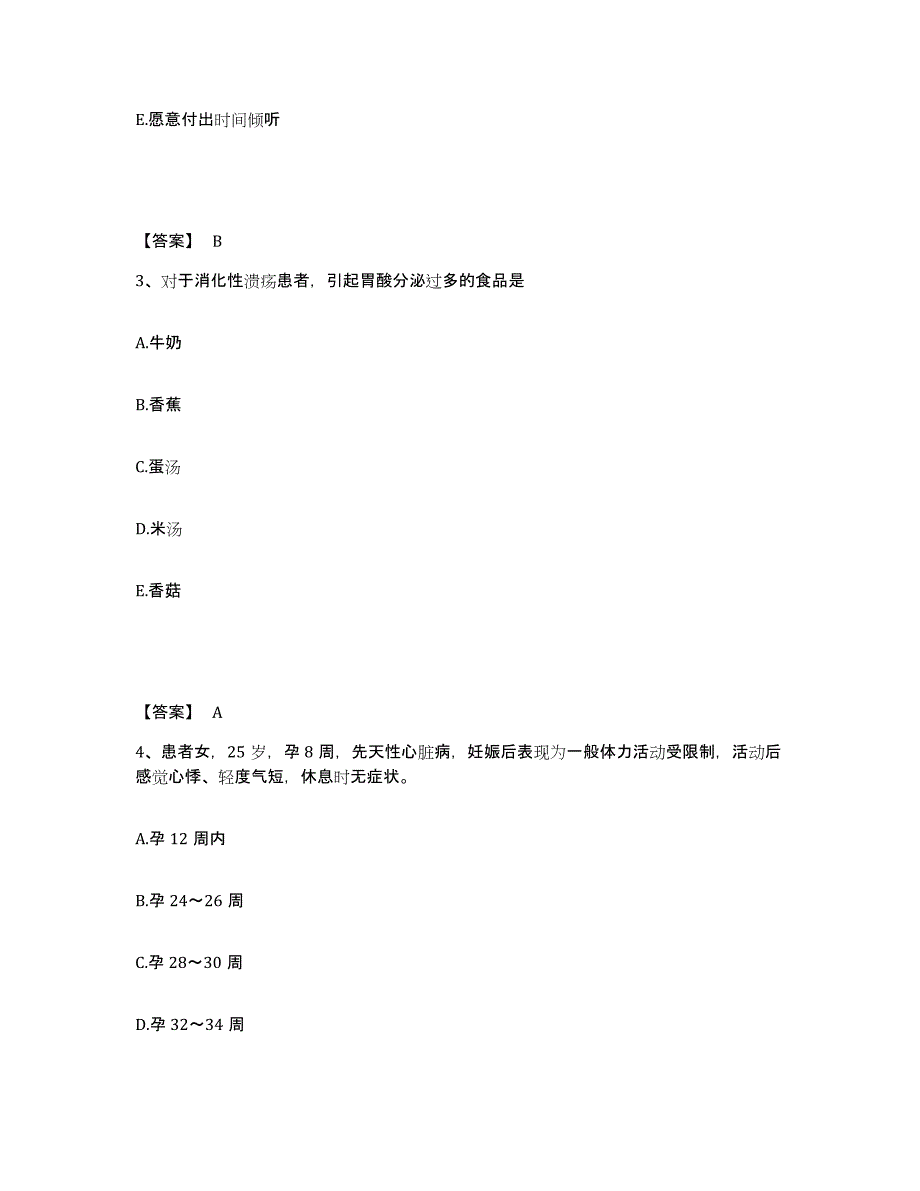 E.愿意付出时间倾听

【答案】 B

3、对于消化性溃疡患者，引起胃酸分泌过多的食品是

A.牛奶

B.香蕉

C.蛋汤

D.米汤

E.香菇

【答案】 A

4、患者女，25 岁，孕 8 周，先天性心脏病，妊娠后表现为一般体力活动受限制，活动后感觉心悸、轻度气短，休息时无症状。

A.孕 12 周内

B.孕 24～26 周

C.孕 28～30 周

D.孕 32～34 周